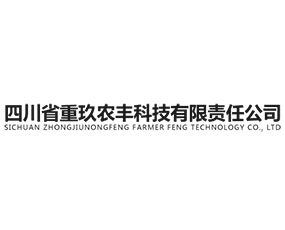 四川省重玖农丰科技有限责任公司
SICHUAN ZHONGJIUNONGFENG FARMER FENG TECHNOLOGY CO., LTD